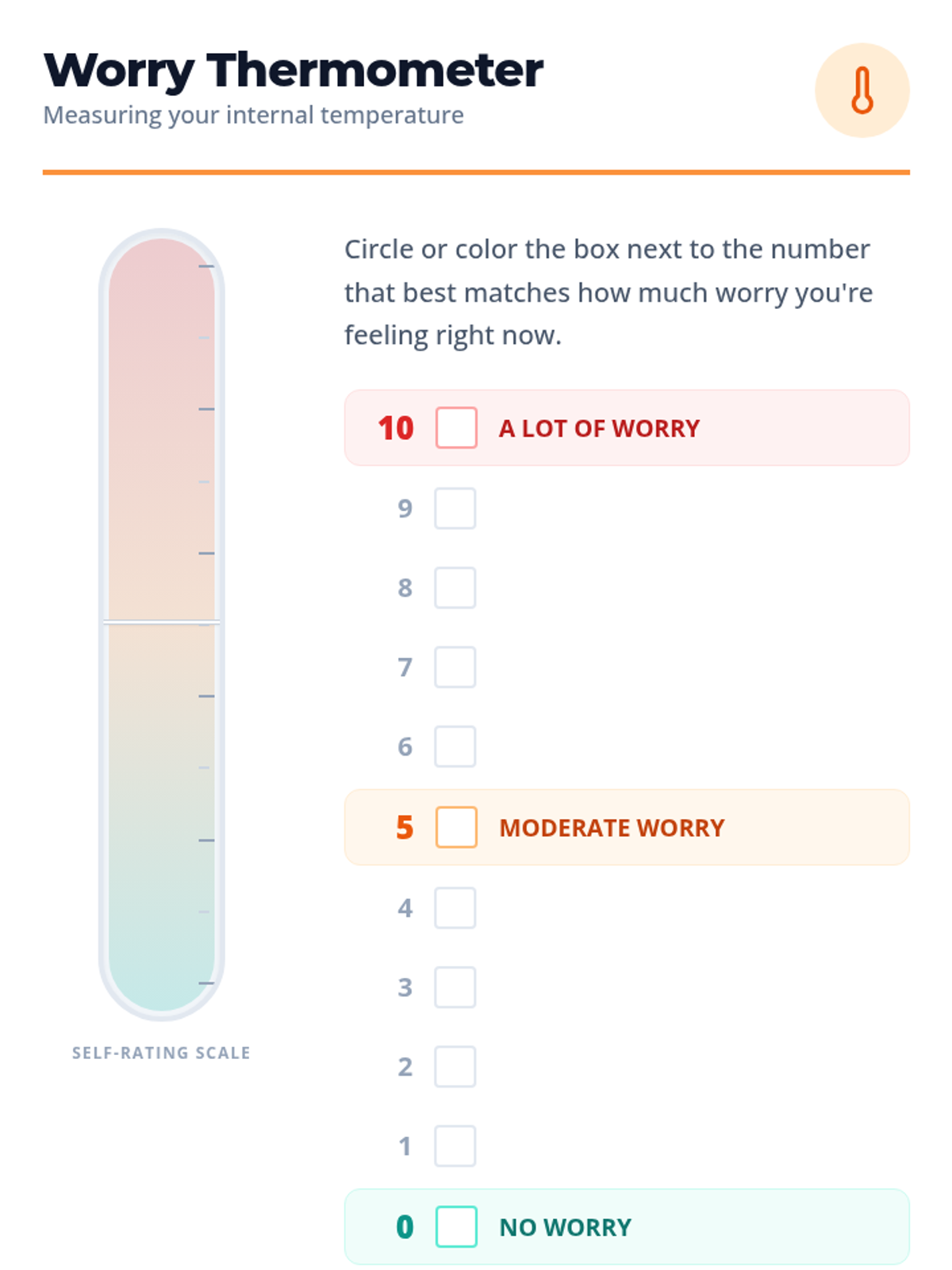 Worry Thermometer
Measuring your internal temperature

SELF-RATING SCALE

Circle or color the box next to the number that best matches how much worry you're feeling right now.

10 ☐ A LOT OF WORRY
9 ☐
8 ☐
7 ☐
6 ☐
5 ☐ MODERATE WORRY
4 ☐
3 ☐
2 ☐
1 ☐
0 ☐ NO WORRY